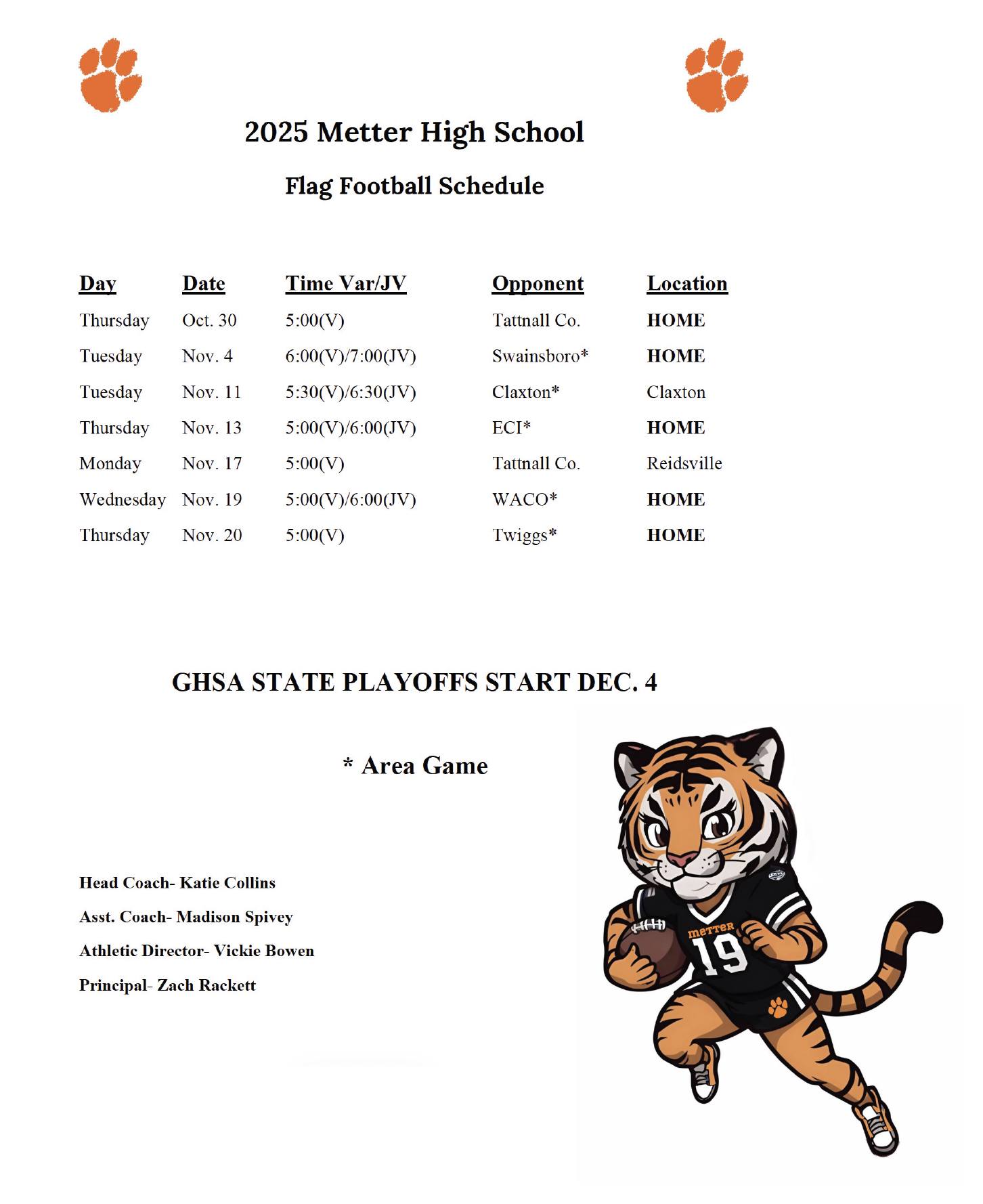 2025 Metter High School

Flag Football Schedule

| Day | Date | Time Var/JV | Opponent | Location |
|---|---|---|---|---|
| Thursday | Oct. 30 | 5:00(V) | Tattnall Co. | HOME |
| Tuesday | Nov. 4 | 6:00(V)/7:00(JV) | Swainsboro* | HOME |
| Tuesday | Nov. 11 | 5:30(V)/6:30(JV) | Claxton* | Claxton |
| Thursday | Nov. 13 | 5:00(V)/6:00(JV) | ECI* | HOME |
| Monday | Nov. 17 | 5:00(V) | Tattnall Co. | Reidsville |
| Wednesday | Nov. 19 | 5:00(V)/6:00(JV) | WACO* | HOME |
| Thursday | Nov. 20 | 5:00(V) | Twiggs* | HOME |

GHSA STATE PLAYOFFS START DEC. 4

* Area Game

Head Coach- Katie Collins

Asst. Coach- Madison Spivey

Athletic Director- Vickie Bowen

Principal- Zach Rackett

METTER
19